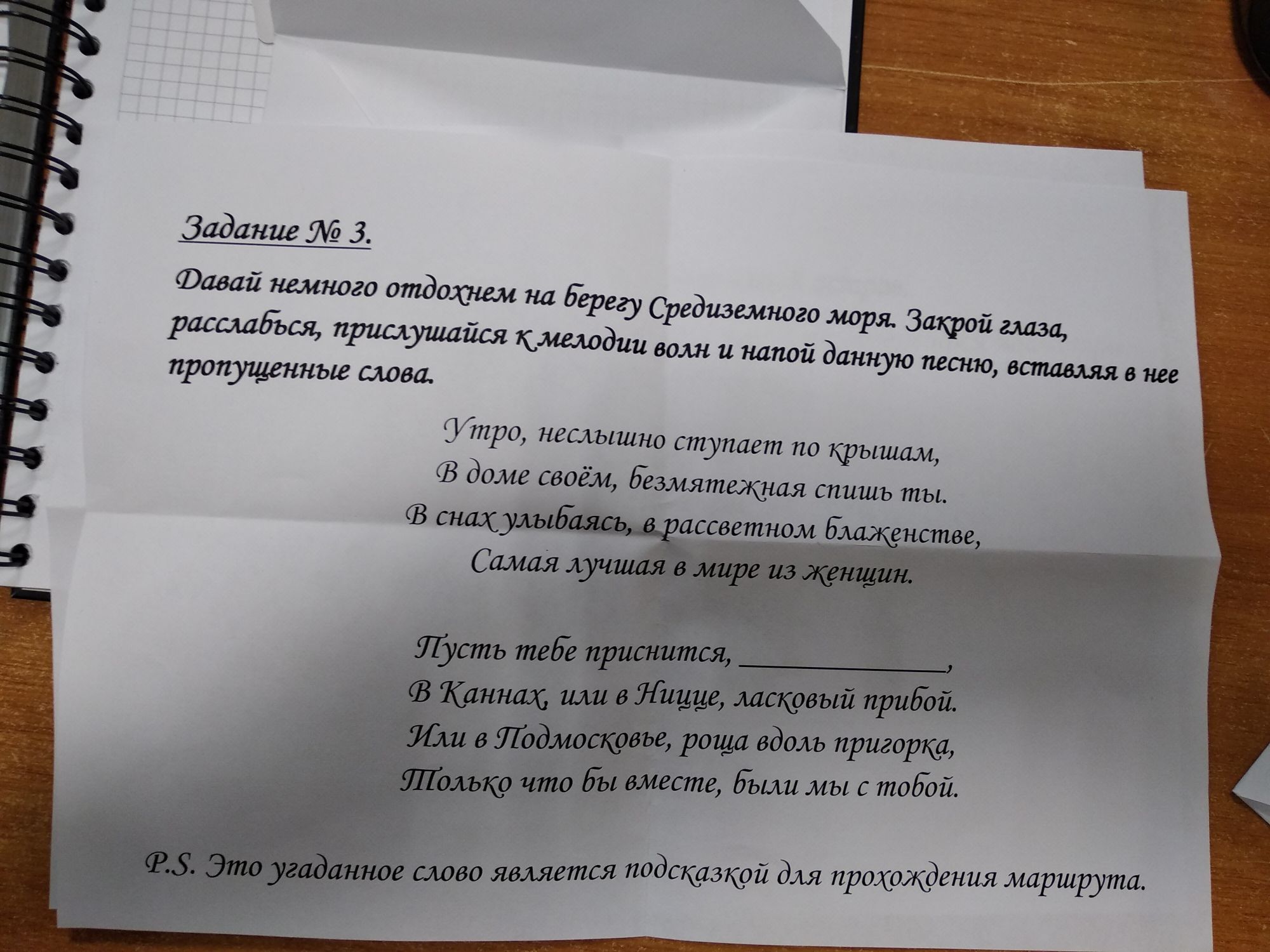 Задание № 3.

Давай немного отдохнем на берегу Средиземного моря. Закрой глаза, расслабься, прислушайся к мелодии волн и напой данную песню, вставляя в нее пропущенные слова.

Утро, неслышно ступает по крышам,
В доме своём, безмятежная спишь ты.
В снах улыбаясь, в рассветном блаженстве,
Самая лучшая в мире из женщин.

Пусть тебе приснится, ____,
В Каннах, или в Ницце, ласковый прибой.
Или в Подмосковье, роща вдоль пригорка,
Только что бы вместе, были мы с тобой.

P.S. Это угаданное слово является подсказкой для прохождения маршрута.